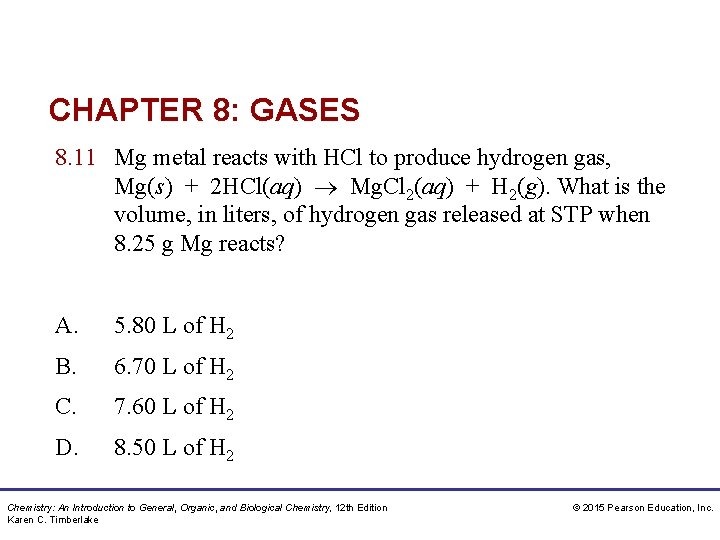 CHAPTER 8: GASES

8.11 Mg metal reacts with HCl to produce hydrogen gas, $Mg(s) + 2HCl(aq) \rightarrow MgCl_2(aq) + H_2(g)$. What is the volume, in liters, of hydrogen gas released at STP when 8.25 g Mg reacts?

A. 5.80 L of $H_2$

B. 6.70 L of $H_2$

C. 7.60 L of $H_2$

D. 8.50 L of $H_2$

Chemistry: An Introduction to General, Organic, and Biological Chemistry, 12th Edition
Karen C. Timberlake

© 2015 Pearson Education, Inc.